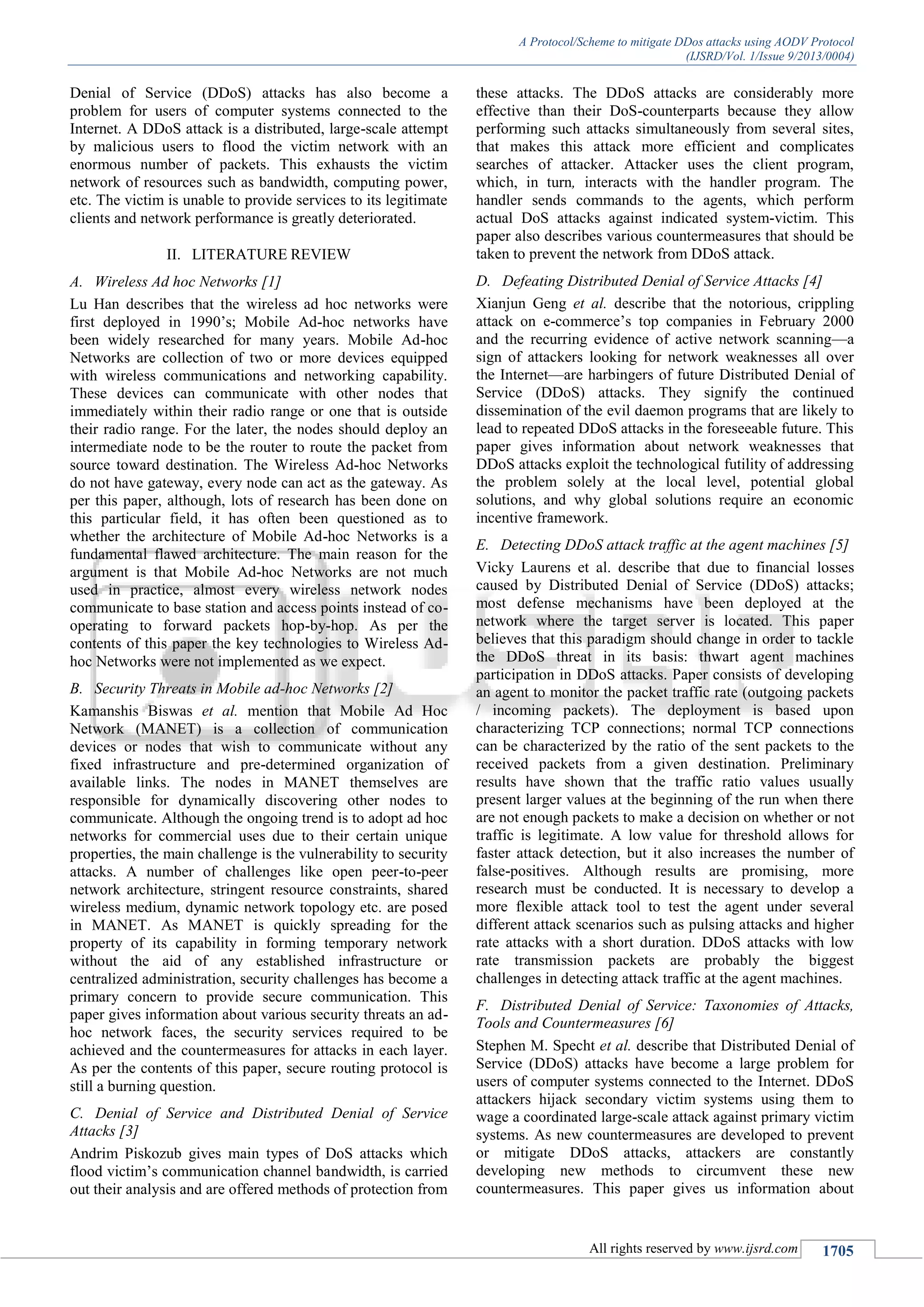 A Protocol/Scheme to mitigate DDos attacks using AODV Protocol
(IJSRD/Vol. 1/Issue 9/2013/0004)

Denial of Service (DDoS) attacks has also become a problem for users of computer systems connected to the Internet. A DDoS attack is a distributed, large-scale attempt by malicious users to flood the victim network with an enormous number of packets. This exhausts the victim network of resources such as bandwidth, computing power, etc. The victim is unable to provide services to its legitimate clients and network performance is greatly deteriorated.

II. LITERATURE REVIEW

A. Wireless Ad hoc Networks [1]

Lu Han describes that the wireless ad hoc networks were first deployed in 1990's; Mobile Ad-hoc networks have been widely researched for many years. Mobile Ad-hoc Networks are collection of two or more devices equipped with wireless communications and networking capability. These devices can communicate with other nodes that immediately within their radio range or one that is outside their radio range. For the later, the nodes should deploy an intermediate node to be the router to route the packet from source toward destination. The Wireless Ad-hoc Networks do not have gateway, every node can act as the gateway. As per this paper, although, lots of research has been done on this particular field, it has often been questioned as to whether the architecture of Mobile Ad-hoc Networks is a fundamental flawed architecture. The main reason for the argument is that Mobile Ad-hoc Networks are not much used in practice, almost every wireless network nodes communicate to base station and access points instead of co-operating to forward packets hop-by-hop. As per the contents of this paper the key technologies to Wireless Ad-hoc Networks were not implemented as we expect.

B. Security Threats in Mobile ad-hoc Networks [2]

Kamanshis Biswas et al. mention that Mobile Ad Hoc Network (MANET) is a collection of communication devices or nodes that wish to communicate without any fixed infrastructure and pre-determined organization of available links. The nodes in MANET themselves are responsible for dynamically discovering other nodes to communicate. Although the ongoing trend is to adopt ad hoc networks for commercial uses due to their certain unique properties, the main challenge is the vulnerability to security attacks. A number of challenges like open peer-to-peer network architecture, stringent resource constraints, shared wireless medium, dynamic network topology etc. are posed in MANET. As MANET is quickly spreading for the property of its capability in forming temporary network without the aid of any established infrastructure or centralized administration, security challenges has become a primary concern to provide secure communication. This paper gives information about various security threats an ad-hoc network faces, the security services required to be achieved and the countermeasures for attacks in each layer. As per the contents of this paper, secure routing protocol is still a burning question.

C. Denial of Service and Distributed Denial of Service Attacks [3]

Andrim Piskozub gives main types of DoS attacks which flood victim's communication channel bandwidth, is carried out their analysis and are offered methods of protection from these attacks. The DDoS attacks are considerably more effective than their DoS-counterparts because they allow performing such attacks simultaneously from several sites, that makes this attack more efficient and complicates searches of attacker. Attacker uses the client program, which, in turn, interacts with the handler program. The handler sends commands to the agents, which perform actual DoS attacks against indicated system-victim. This paper also describes various countermeasures that should be taken to prevent the network from DDoS attack.

D. Defeating Distributed Denial of Service Attacks [4]

Xianjun Geng et al. describe that the notorious, crippling attack on e-commerce's top companies in February 2000 and the recurring evidence of active network scanning—a sign of attackers looking for network weaknesses all over the Internet—are harbingers of future Distributed Denial of Service (DDoS) attacks. They signify the continued dissemination of the evil daemon programs that are likely to lead to repeated DDoS attacks in the foreseeable future. This paper gives information about network weaknesses that DDoS attacks exploit the technological futility of addressing the problem solely at the local level, potential global solutions, and why global solutions require an economic incentive framework.

E. Detecting DDoS attack traffic at the agent machines [5]

Vicky Laurens et al. describe that due to financial losses caused by Distributed Denial of Service (DDoS) attacks; most defense mechanisms have been deployed at the network where the target server is located. This paper believes that this paradigm should change in order to tackle the DDoS threat in its basis: thwart agent machines participation in DDoS attacks. Paper consists of developing an agent to monitor the packet traffic rate (outgoing packets / incoming packets). The deployment is based upon characterizing TCP connections; normal TCP connections can be characterized by the ratio of the sent packets to the received packets from a given destination. Preliminary results have shown that the traffic ratio values usually present larger values at the beginning of the run when there are not enough packets to make a decision on whether or not traffic is legitimate. A low value for threshold allows for faster attack detection, but it also increases the number of false-positives. Although results are promising, more research must be conducted. It is necessary to develop a more flexible attack tool to test the agent under several different attack scenarios such as pulsing attacks and higher rate attacks with a short duration. DDoS attacks with low rate transmission packets are probably the biggest challenges in detecting attack traffic at the agent machines.

F. Distributed Denial of Service: Taxonomies of Attacks, Tools and Countermeasures [6]

Stephen M. Specht et al. describe that Distributed Denial of Service (DDoS) attacks have become a large problem for users of computer systems connected to the Internet. DDoS attackers hijack secondary victim systems using them to wage a coordinated large-scale attack against primary victim systems. As new countermeasures are developed to prevent or mitigate DDoS attacks, attackers are constantly developing new methods to circumvent these new countermeasures. This paper gives us information about

All rights reserved by www.ijsrd.com 1705